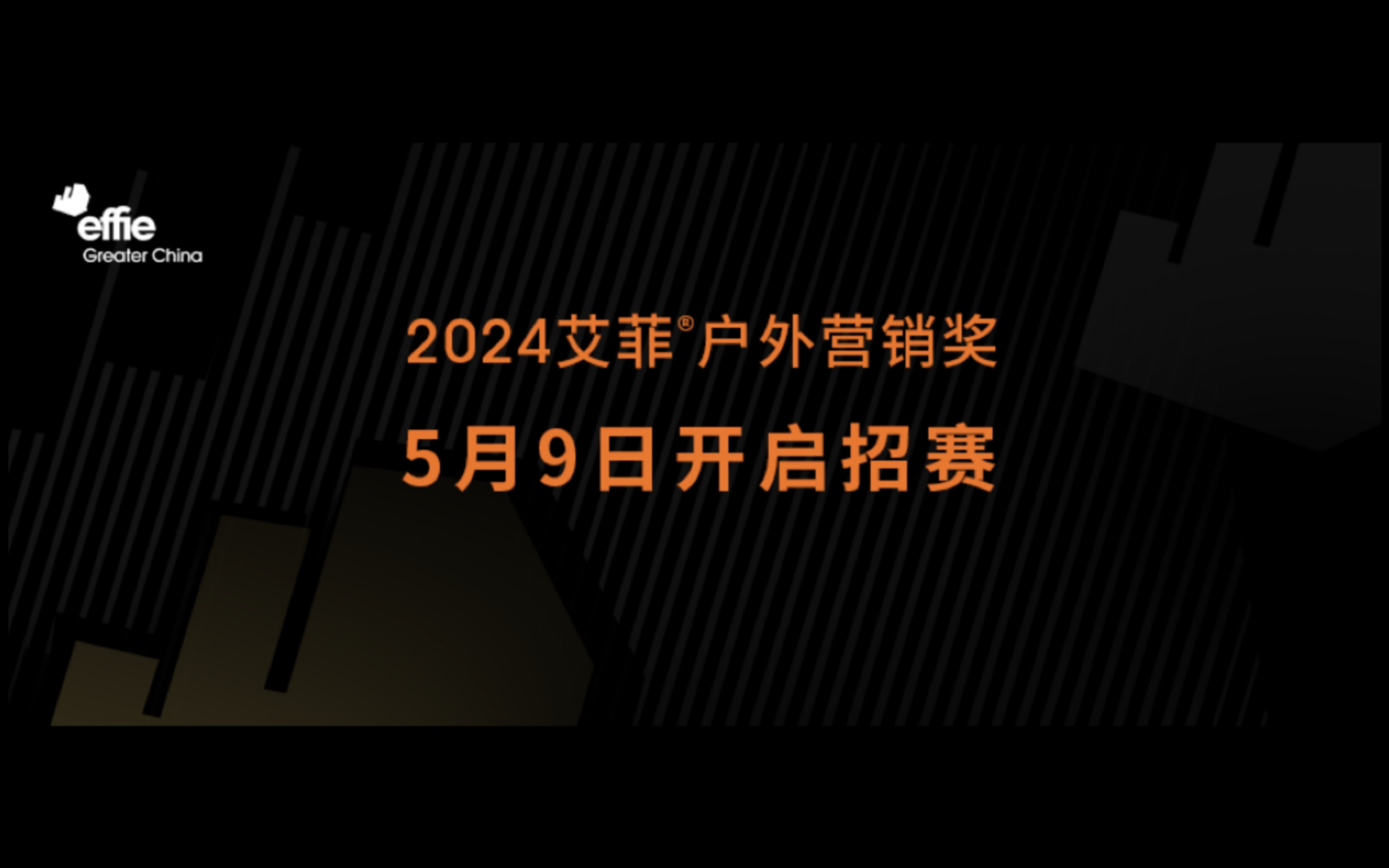 effie
Greater China

2024艾菲®户外营销奖
5月9日开启招赛